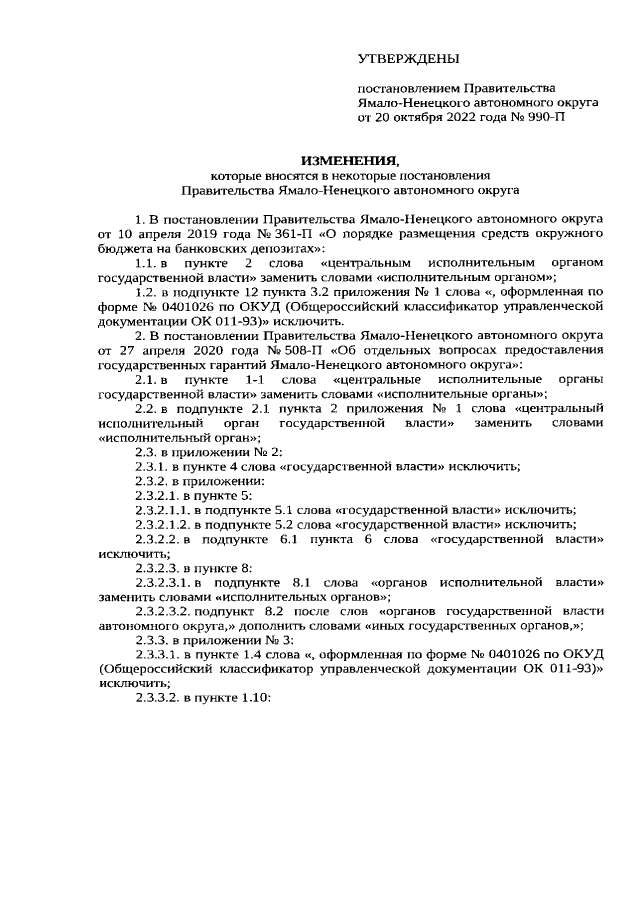 УТВЕРЖДЕНЫ

постановлением Правительства Ямало-Ненецкого автономного округа от 20 октября 2022 года № 990-П

ИЗМЕНЕНИЯ,
которые вносятся в некоторые постановления Правительства Ямало-Ненецкого автономного округа

1. В постановлении Правительства Ямало-Ненецкого автономного округа от 10 апреля 2019 года № 361-П «О порядке размещения средств окружного бюджета на банковских депозитах»:

1.1. в пункте 2 слова «центральным исполнительным органом государственной власти» заменить словами «исполнительным органом»;

1.2. в подпункте 12 пункта 3.2 приложения № 1 слова «, оформленная по форме № 0401026 по ОКУД (Общероссийский классификатор управленческой документации ОК 011-93)» исключить.

2. В постановлении Правительства Ямало-Ненецкого автономного округа от 27 апреля 2020 года № 508-П «Об отдельных вопросах предоставления государственных гарантий Ямало-Ненецкого автономного округа»:

2.1. в пункте 1-1 слова «центральные исполнительные органы государственной власти» заменить словами «исполнительные органы»;

2.2. в подпункте 2.1 пункта 2 приложения № 1 слова «центральный исполнительный орган государственной власти» заменить словами «исполнительный орган»;

2.3. в приложении № 2:

2.3.1. в пункте 4 слова «государственной власти» исключить;

2.3.2. в приложении:

2.3.2.1. в пункте 5:

2.3.2.1.1. в подпункте 5.1 слова «государственной власти» исключить;

2.3.2.1.2. в подпункте 5.2 слова «государственной власти» исключить;

2.3.2.2. в подпункте 6.1 пункта 6 слова «государственной власти» исключить;

2.3.2.3. в пункте 8:

2.3.2.3.1. в подпункте 8.1 слова «органов исполнительной власти» заменить словами «исполнительных органов»;

2.3.2.3.2. подпункт 8.2 после слов «органов государственной власти автономного округа,» дополнить словами «иных государственных органов,»;

2.3.3. в приложении № 3:

2.3.3.1. в пункте 1.4 слова «, оформленная по форме № 0401026 по ОКУД (Общероссийский классификатор управленческой документации ОК 011-93)» исключить;

2.3.3.2. в пункте 1.10: